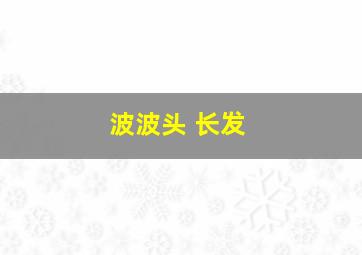 波波头 长发